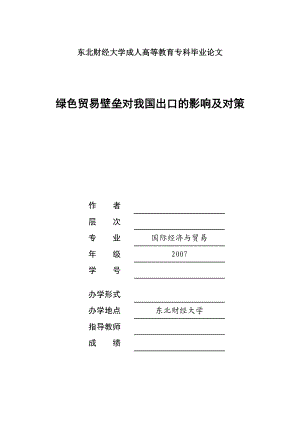 东北财经大学成人高等教育专科毕业论文

绿色贸易壁垒对我国出口的影响及对策

作　者

层　次

专　业　国际经济与贸易

年　级　2007

学　号

办学形式

办学地点　东北财经大学

指导教师

成　绩